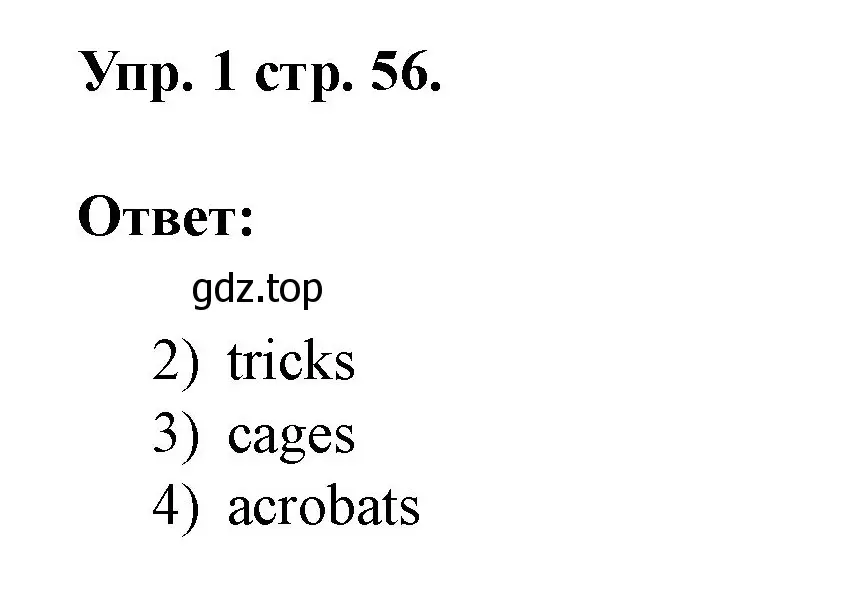 Упр. 1 стр. 56.

Ответ:

gdz.top

2) tricks
3) cages
4) acrobats